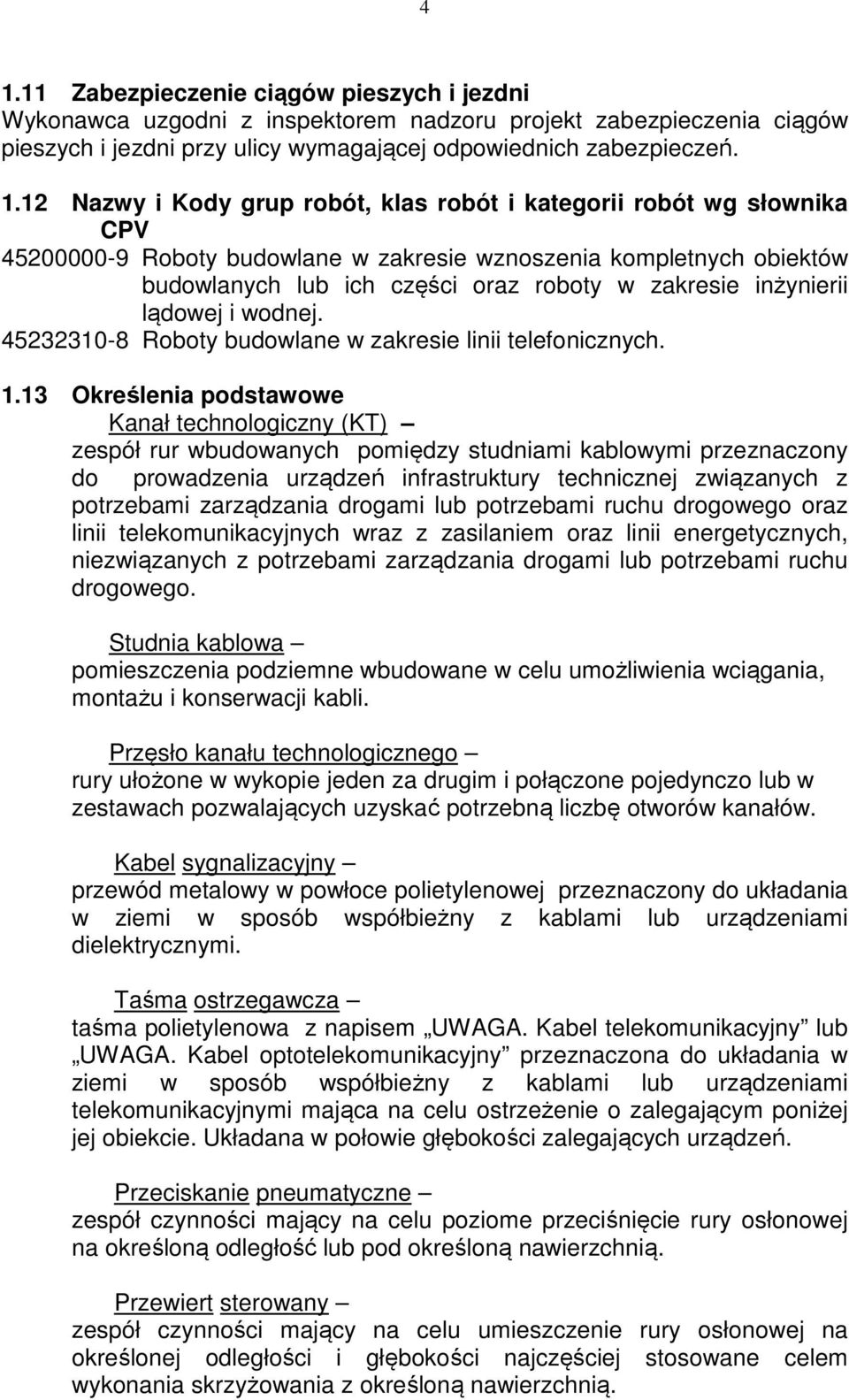 4

1.11 Zabezpieczenie ciągów pieszych i jezdni
Wykonawca uzgodni z inspektorem nadzoru projekt zabezpieczenia ciągów pieszych i jezdni przy ulicy wymagającej odpowiednich zabezpieczeń.

1.12 Nazwy i Kody grup robót, klas robót i kategorii robót wg słownika CPV
45200000-9 Roboty budowlane w zakresie wznoszenia kompletnych obiektów budowlanych lub ich części oraz roboty w zakresie inżynierii lądowej i wodnej.
45232310-8 Roboty budowlane w zakresie linii telefonicznych.

1.13 Określenia podstawowe
Kanał technologiczny (KT) –
zespół rur wbudowanych pomiędzy studniami kablowymi przeznaczony do prowadzenia urządzeń infrastruktury technicznej związanych z potrzebami zarządzania drogami lub potrzebami ruchu drogowego oraz linii telekomunikacyjnych wraz z zasilaniem oraz linii energetycznych, niezwiązanych z potrzebami zarządzania drogami lub potrzebami ruchu drogowego.

Studnia kablowa –
pomieszczenia podziemne wbudowane w celu umożliwienia wciągania, montażu i konserwacji kabli.

Przęsło kanału technologicznego –
rury ułożone w wykopie jeden za drugim i połączone pojedynczo lub w zestawach pozwalających uzyskać potrzebną liczbę otworów kanałów.

Kabel sygnalizacyjny –
przewód metalowy w powłoce polietylenowej przeznaczony do układania w ziemi w sposób współbieżny z kablami lub urządzeniami dielektrycznymi.

Taśma ostrzegawcza –
taśma polietylenowa z napisem „UWAGA. Kabel telekomunikacyjny” lub „UWAGA. Kabel optotelekomunikacyjny” przeznaczona do układania w ziemi w sposób współbieżny z kablami lub urządzeniami telekomunikacyjnymi mająca na celu ostrzeżenie o zalegającym poniżej jej obiekcie. Układana w połowie głębokości zalegających urządzeń.

Przeciskanie pneumatyczne –
zespół czynności mający na celu poziome przeciśnięcie rury osłonowej na określoną odległość lub pod określoną nawierzchnią.

Przewiert sterowany –
zespół czynności mający na celu umieszczenie rury osłonowej na określonej odległości i głębokości najczęściej stosowane celem wykonania skrzyżowania z określoną nawierzchnią.